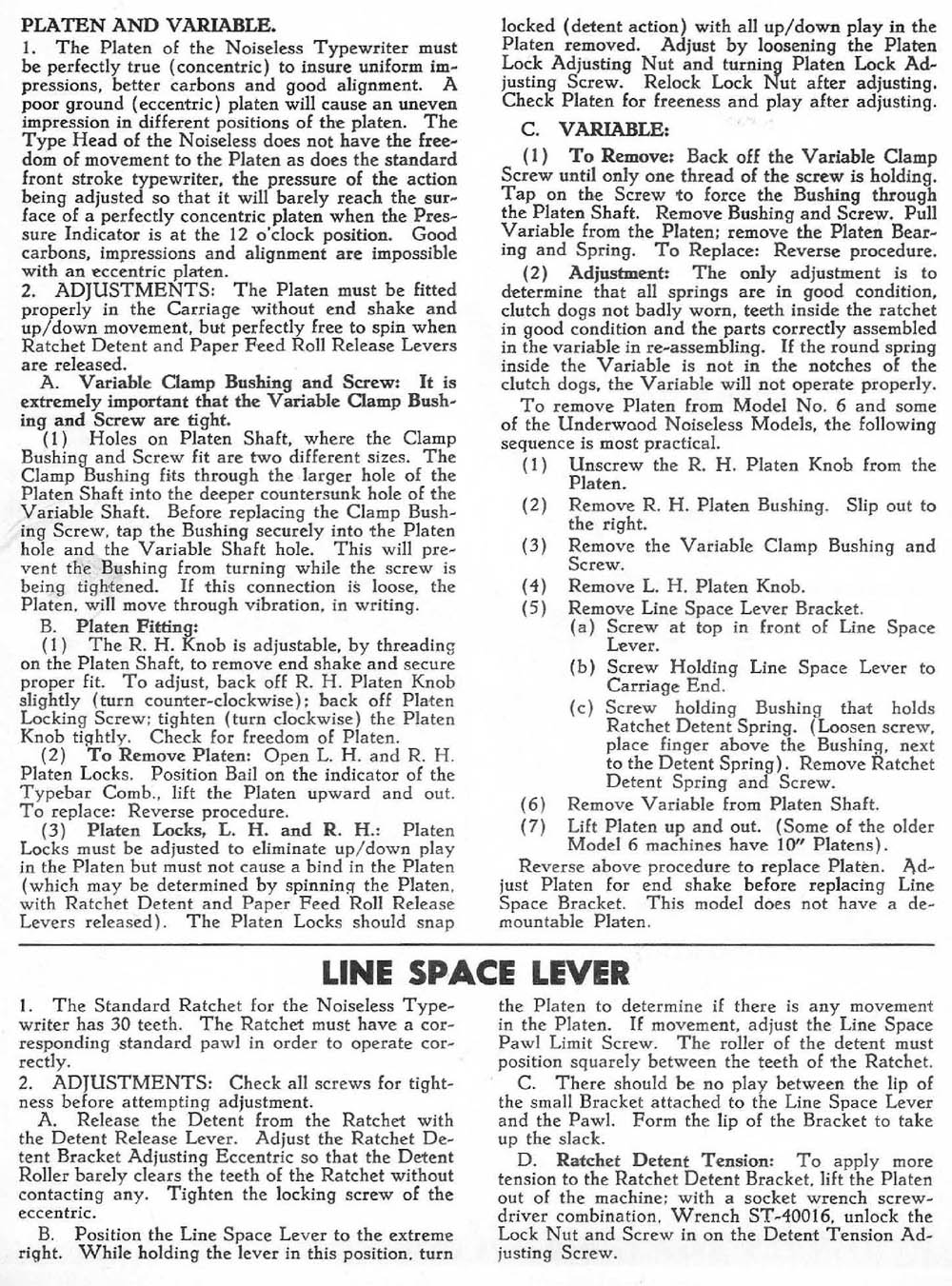 PLATEN AND VARIABLE.

1. The Platen of the Noiseless Typewriter must be perfectly true (concentric) to insure uniform impressions, better carbons and good alignment. A poor ground (eccentric) platen will cause an uneven impression in different positions of the platen. The Type Head of the Noiseless does not have the freedom of movement to the Platen as does the standard front stroke typewriter, the pressure of the action being adjusted so that it will barely reach the surface of a perfectly concentric platen when the Pressure Indicator is at the 12 o'clock position. Good carbons, impressions and alignment are impossible with an eccentric platen.

2. ADJUSTMENTS: The Platen must be fitted properly in the Carriage without end shake and up/down movement, but perfectly free to spin when Ratchet Detent and Paper Feed Roll Release Levers are released.

A. Variable Clamp Bushing and Screw: It is extremely important that the Variable Clamp Bushing and Screw are tight.

(1) Holes on Platen Shaft, where the Clamp Bushing and Screw fit are two different sizes. The Clamp Bushing fits through the larger hole of the Platen Shaft into the deeper countersunk hole of the Variable Shaft. Before replacing the Clamp Bushing Screw, tap the Bushing securely into the Platen hole and the Variable Shaft hole. This will prevent the Bushing from turning while the screw is being tightened. If this connection is loose, the Platen, will move through vibration, in writing.

B. Platen Fitting:

(1) The R. H. Knob is adjustable, by threading on the Platen Shaft, to remove end shake and secure proper fit. To adjust, back off R. H. Platen Knob slightly (turn counter-clockwise); back off Platen Locking Screw; tighten (turn clockwise) the Platen Knob tightly. Check for freedom of Platen.

(2) To Remove Platen: Open L. H. and R. H. Platen Locks. Position Bail on the indicator of the Typebar Comb., lift the Platen upward and out. To replace: Reverse procedure.

(3) Platen Locks, L. H. and R. H.: Platen Locks must be adjusted to eliminate up/down play in the Platen but must not cause a bind in the Platen (which may be determined by spinning the Platen, with Ratchet Detent and Paper Feed Roll Release Levers released). The Platen Locks should snap locked (detent action) with all up/down play in the Platen removed. Adjust by loosening the Platen Lock Adjusting Nut and turning Platen Lock Adjusting Screw. Relock Lock Nut after adjusting. Check Platen for freeness and play after adjusting.

C. VARIABLE:

(1) To Remove: Back off the Variable Clamp Screw until only one thread of the screw is holding. Tap on the Screw to force the Bushing through the Platen Shaft. Remove Bushing and Screw. Pull Variable from the Platen; remove the Platen Bearing and Spring. To Replace: Reverse procedure.

(2) Adjustment: The only adjustment is to determine that all springs are in good condition, clutch dogs not badly worn, teeth inside the ratchet in good condition and the parts correctly assembled in the variable in re-assembling. If the round spring inside the Variable is not in the notches of the clutch dogs, the Variable will not operate properly.

To remove Platen from Model No. 6 and some of the Underwood Noiseless Models, the following sequence is most practical.

(1) Unscrew the R. H. Platen Knob from the Platen.

(2) Remove R. H. Platen Bushing. Slip out to the right.

(3) Remove the Variable Clamp Bushing and Screw.

(4) Remove L. H. Platen Knob.

(5) Remove Line Space Lever Bracket.
(a) Screw at top in front of Line Space Lever.
(b) Screw Holding Line Space Lever to Carriage End.
(c) Screw holding Bushing that holds Ratchet Detent Spring. (Loosen screw, place finger above the Bushing, next to the Detent Spring). Remove Ratchet Detent Spring and Screw.

(6) Remove Variable from Platen Shaft.

(7) Lift Platen up and out. (Some of the older Model 6 machines have 10" Platens).

Reverse above procedure to replace Platen. Adjust Platen for end shake before replacing Line Space Bracket. This model does not have a demountable Platen.

LINE SPACE LEVER

1. The Standard Ratchet for the Noiseless Typewriter has 30 teeth. The Ratchet must have a corresponding standard pawl in order to operate correctly.

2. ADJUSTMENTS: Check all screws for tightness before attempting adjustment.

A. Release the Detent from the Ratchet with the Detent Release Lever. Adjust the Ratchet Detent Bracket Adjusting Eccentric so that the Detent Roller barely clears the teeth of the Ratchet without contacting any. Tighten the locking screw of the eccentric.

B. Position the Line Space Lever to the extreme right. While holding the lever in this position, turn the Platen to determine if there is any movement in the Platen. If movement, adjust the Line Space Pawl Limit Screw. The roller of the detent must position squarely between the teeth of the Ratchet.

C. There should be no play between the lip of the small Bracket attached to the Line Space Lever and the Pawl. Form the lip of the Bracket to take up the slack.

D. Ratchet Detent Tension: To apply more tension to the Ratchet Detent Bracket, lift the Platen out of the machine; with a socket wrench screwdriver combination, Wrench ST-40016, unlock the Lock Nut and Screw in on the Detent Tension Adjusting Screw.